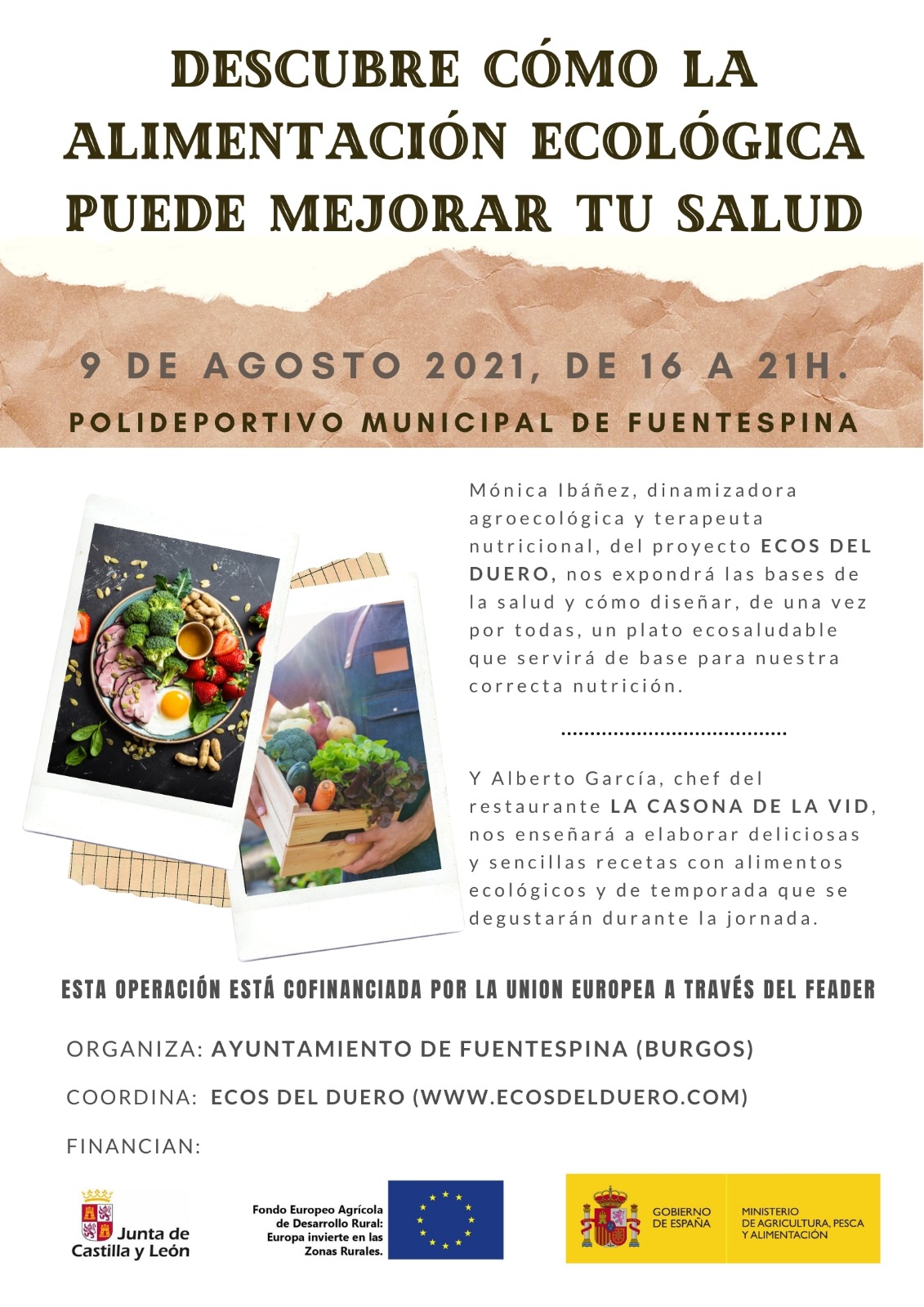 DESCUBRE CÓMO LA ALIMENTACIÓN ECOLÓGICA PUEDE MEJORAR TU SALUD

9 DE AGOSTO 2021, DE 16 A 21H.

POLIDEPORTIVO MUNICIPAL DE FUENTESPINA

Mónica Ibáñez, dinamizadora agroecológica y terapeuta nutricional, del proyecto ECOS DEL DUERO, nos expondrá las bases de la salud y cómo diseñar, de una vez por todas, un plato ecosaludable que servirá de base para nuestra correcta nutrición.

Y Alberto García, chef del restaurante LA CASONA DE LA VID, nos enseñará a elaborar deliciosas y sencillas recetas con alimentos ecológicos y de temporada que se degustarán durante la jornada.

ESTA OPERACIÓN ESTÁ COFINANCIADA POR LA UNION EUROPEA A TRAVÉS DEL FEADER

ORGANIZA: AYUNTAMIENTO DE FUENTESPINA (BURGOS)

COORDINA: ECOS DEL DUERO (WWW.ECOSDELDUERO.COM)

FINANCIAN:

Junta de Castilla y León

Fondo Europeo Agrícola de Desarrollo Rural: Europa invierte en las Zonas Rurales.

GOBIERNO DE ESPAÑA

MINISTERIO DE AGRICULTURA, PESCA Y ALIMENTACIÓN